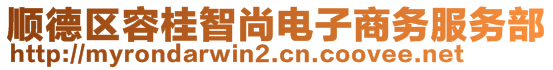 顺德区容桂智尚电子商务服务部
http://myrondarwin2.cn.coovee.net